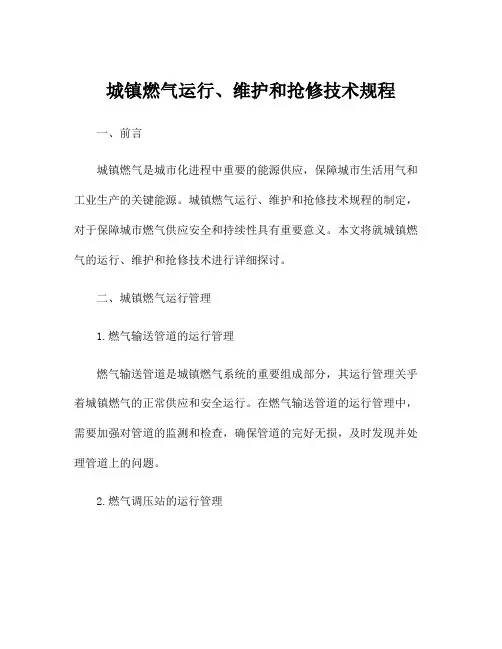 城镇燃气运行、维护和抢修技术规程

一、前言

城镇燃气是城市化进程中重要的能源供应，保障城市生活用气和工业生产的关键能源。城镇燃气运行、维护和抢修技术规程的制定，对于保障城市燃气供应安全和持续性具有重要意义。本文将就城镇燃气的运行、维护和抢修技术进行详细探讨。

二、城镇燃气运行管理

1.燃气输送管道的运行管理

燃气输送管道是城镇燃气系统的重要组成部分，其运行管理关乎着城镇燃气的正常供应和安全运行。在燃气输送管道的运行管理中，需要加强对管道的监测和检查，确保管道的完好无损，及时发现并处理管道上的问题。

2.燃气调压站的运行管理